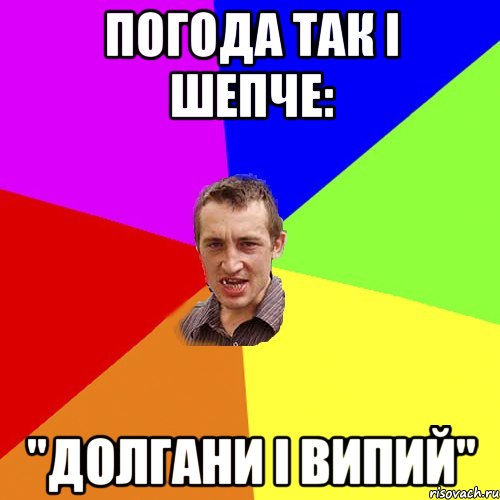 ПОГОДА ТАК І ШЕПЧЕ:

"ДОЛГАНИ І ВИПИЙ"

risovach.ru